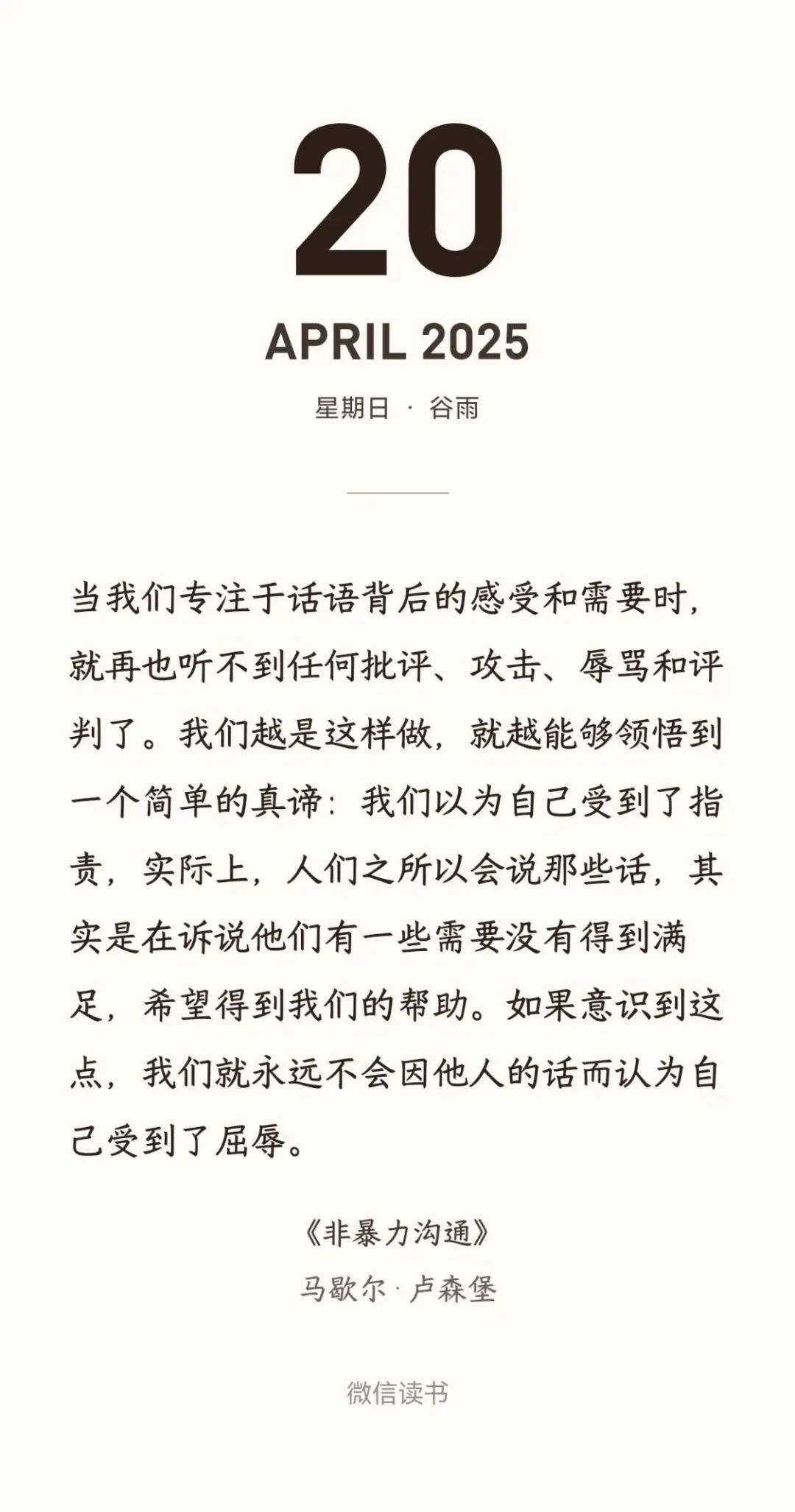 20

APRIL 2025

星期日 · 谷雨

当我们专注于话语背后的感受和需要时，就再也听不到任何批评、攻击、辱骂和评判了。我们越是这样做，就越能够领悟到一个简单的真谛：我们以为自己受到了指责，实际上，人们之所以会说那些话，其实是在诉说他们有一些需要没有得到满足，希望得到我们的帮助。如果意识到这点，我们就永远不会因他人的话而认为自己受到了屈辱。

《非暴力沟通》

马歇尔 · 卢森堡

微信读书